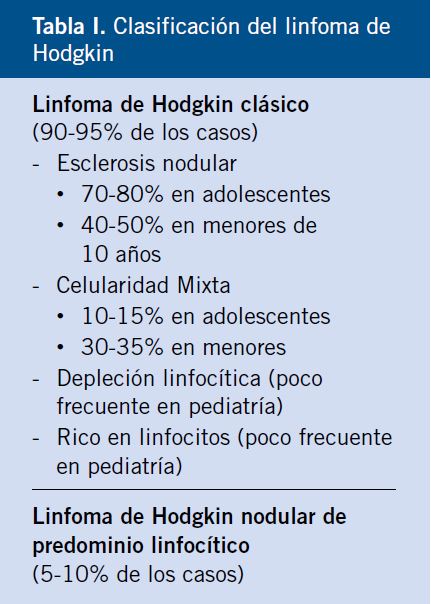 Tabla I. Clasificación del linfoma de Hodgkin

Linfoma de Hodgkin clásico
(90-95% de los casos)
- Esclerosis nodular
  • 70-80% en adolescentes
  • 40-50% en menores de 10 años
- Celularidad Mixta
  • 10-15% en adolescentes
  • 30-35% en menores
- Depleción linfocítica (poco frecuente en pediatría)
- Rico en linfocitos (poco frecuente en pediatría)

Linfoma de Hodgkin nodular de predominio linfocítico
(5-10% de los casos)